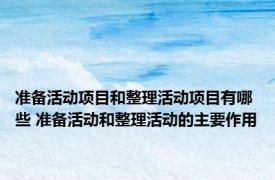 准备活动项目和整理活动项目有哪些 准备活动和整理活动的主要作用